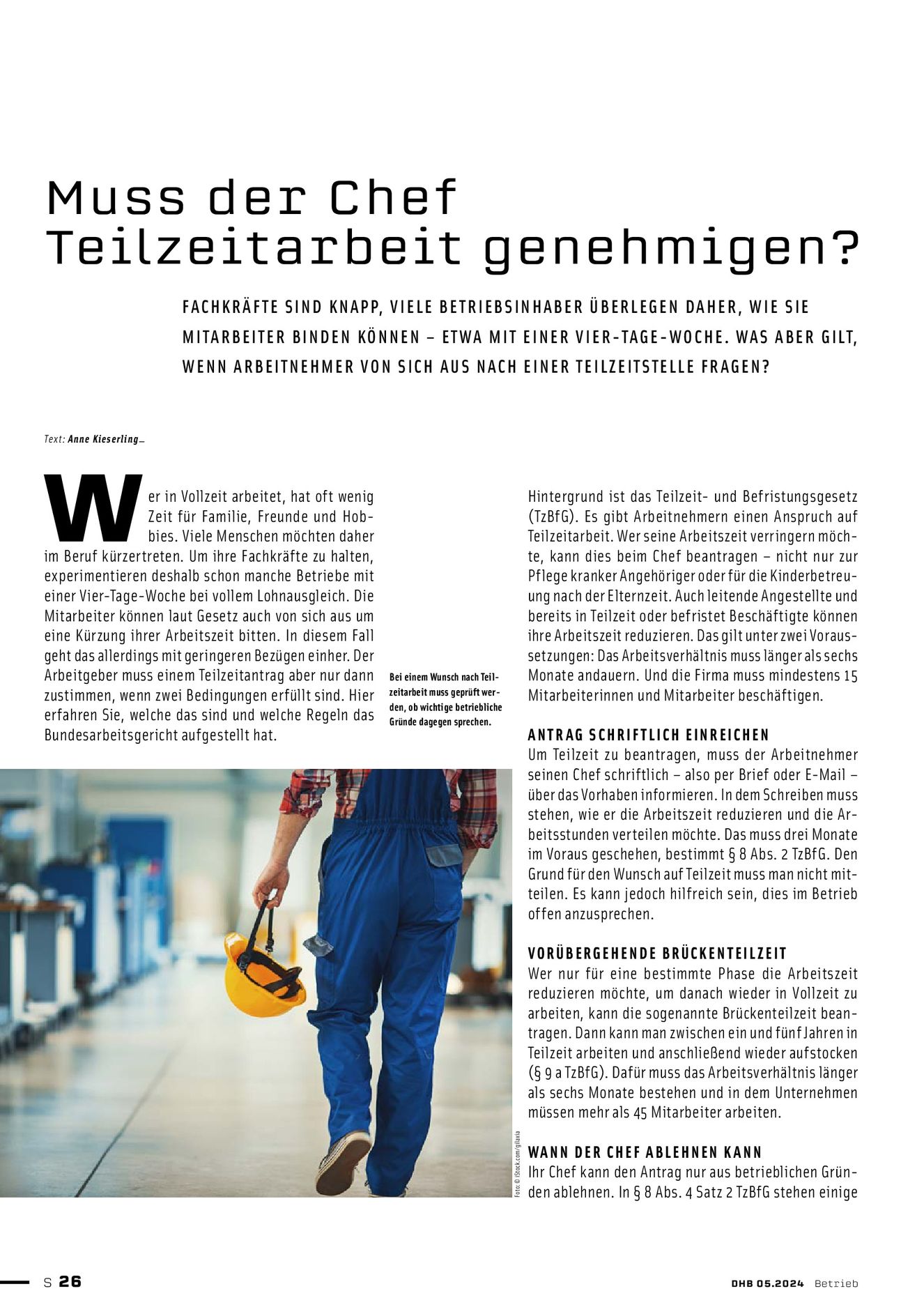 Muss der Chef Teilzeitarbeit genehmigen?

FACHKRÄFTE SIND KNAPP, VIELE BETRIEBSINHABER ÜBERLEGEN DAHER, WIE SIE MITARBEITER BINDEN KÖNNEN – ETWA MIT EINER VIER-TAGE-WOCHE. WAS ABER GILT, WENN ARBEITNEHMER VON SICH AUS NACH EINER TEILZEITSTELLE FRAGEN?

Text: Anne Kieserling_

Wer in Vollzeit arbeitet, hat oft wenig Zeit für Familie, Freunde und Hobbies. Viele Menschen möchten daher im Beruf kürzertreten. Um ihre Fachkräfte zu halten, experimentieren deshalb schon manche Betriebe mit einer Vier-Tage-Woche bei vollem Lohnausgleich. Die Mitarbeiter können laut Gesetz auch von sich aus um eine Kürzung ihrer Arbeitszeit bitten. In diesem Fall geht das allerdings mit geringeren Bezügen einher. Der Arbeitgeber muss einem Teilzeitantrag aber nur dann zustimmen, wenn zwei Bedingungen erfüllt sind. Hier erfahren Sie, welche das sind und welche Regeln das Bundesarbeitsgericht aufgestellt hat.

Bei einem Wunsch nach Teilzeitarbeit muss geprüft werden, ob wichtige betriebliche Gründe dagegen sprechen.

Foto: © iStock.com/gilaxia

Hintergrund ist das Teilzeit- und Befristungsgesetz (TzBfG). Es gibt Arbeitnehmern einen Anspruch auf Teilzeitarbeit. Wer seine Arbeitszeit verringern möchte, kann dies beim Chef beantragen – nicht nur zur Pflege kranker Angehöriger oder für die Kinderbetreuung nach der Elternzeit. Auch leitende Angestellte und bereits in Teilzeit oder befristet Beschäftigte können ihre Arbeitszeit reduzieren. Das gilt unter zwei Voraussetzungen: Das Arbeitsverhältnis muss länger als sechs Monate andauern. Und die Firma muss mindestens 15 Mitarbeiterinnen und Mitarbeiter beschäftigen.

ANTRAG SCHRIFTLICH EINREICHEN
Um Teilzeit zu beantragen, muss der Arbeitnehmer seinen Chef schriftlich – also per Brief oder E-Mail – über das Vorhaben informieren. In dem Schreiben muss stehen, wie er die Arbeitszeit reduzieren und die Arbeitsstunden verteilen möchte. Das muss drei Monate im Voraus geschehen, bestimmt § 8 Abs. 2 TzBfG. Den Grund für den Wunsch auf Teilzeit muss man nicht mitteilen. Es kann jedoch hilfreich sein, dies im Betrieb offen anzusprechen.

VORÜBERGEHENDE BRÜCKENTEILZEIT
Wer nur für eine bestimmte Phase die Arbeitszeit reduzieren möchte, um danach wieder in Vollzeit zu arbeiten, kann die sogenannte Brückenteilzeit beantragen. Dann kann man zwischen ein und fünf Jahren in Teilzeit arbeiten und anschließend wieder aufstocken (§ 9 a TzBfG). Dafür muss das Arbeitsverhältnis länger als sechs Monate bestehen und in dem Unternehmen müssen mehr als 45 Mitarbeiter arbeiten.

WANN DER CHEF ABLEHNEN KANN
Ihr Chef kann den Antrag nur aus betrieblichen Gründen ablehnen. In § 8 Abs. 4 Satz 2 TzBfG stehen einige

S 26

DHB 05.2024 Betrieb